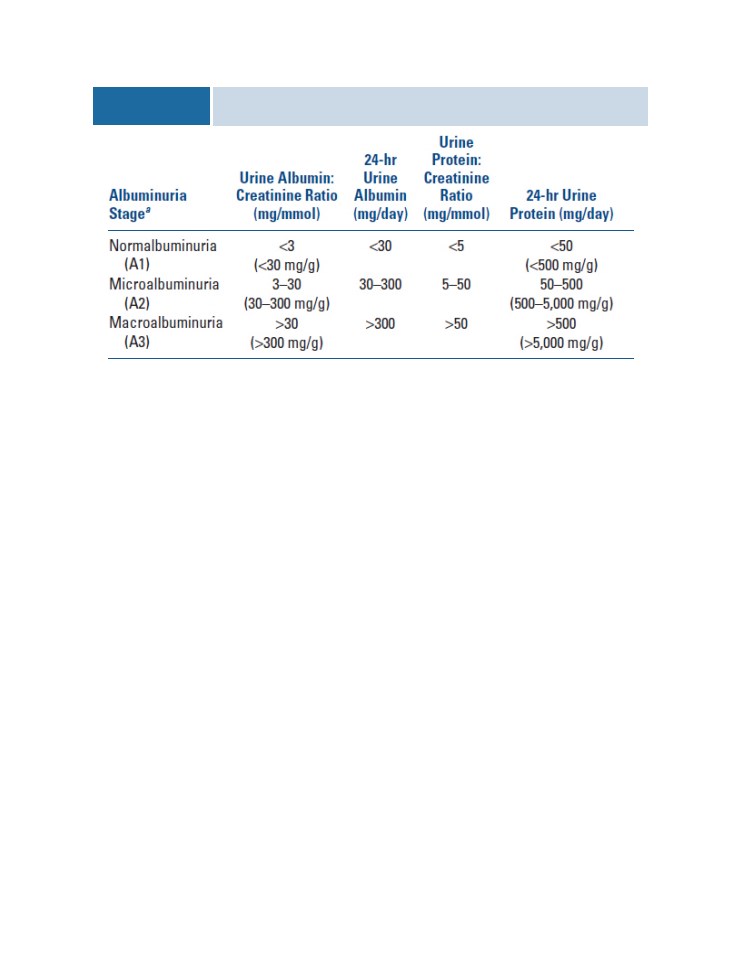 | Albuminuria Stage$^a$ | Urine Albumin: Creatinine Ratio (mg/mmol) | 24-hr Urine Albumin (mg/day) | Urine Protein: Creatinine Ratio (mg/mmol) | 24-hr Urine Protein (mg/day) |
|---|---|---|---|---|
| Normalbuminuria (A1) | <3 (<30 mg/g) | <30 | <5 | <50 (<500 mg/g) |
| Microalbuminuria (A2) | 3–30 (30–300 mg/g) | 30–300 | 5–50 | 50–500 (500–5,000 mg/g) |
| Macroalbuminuria (A3) | >30 (>300 mg/g) | >300 | >50 | >500 (>5,000 mg/g) |